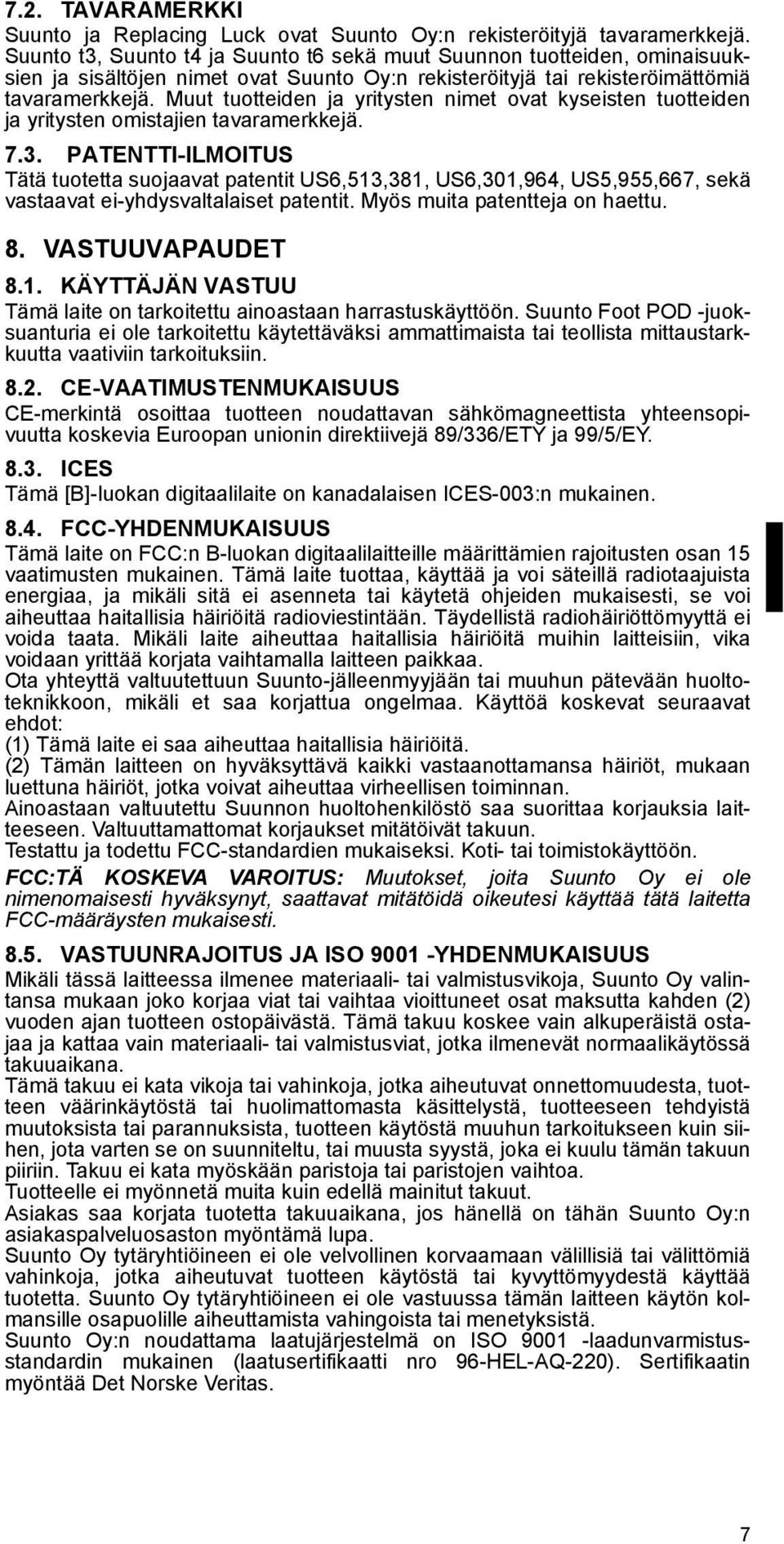 7.2. TAVARAMERKKI

Suunto ja Replacing Luck ovat Suunto Oy:n rekisteröityjä tavaramerkkejä. Suunto t3, Suunto t4 ja Suunto t6 sekä muut Suunnon tuotteiden, ominaisuuksien ja sisältöjen nimet ovat Suunto Oy:n rekisteröityjä tai rekisteröimättömiä tavaramerkkejä. Muut tuotteiden ja yritysten nimet ovat kyseisten tuotteiden ja yritysten omistajien tavaramerkkejä.

7.3. PATENTTI-ILMOITUS

Tätä tuotetta suojaavat patentit US6,513,381, US6,301,964, US5,955,667, sekä vastaavat ei-yhdysvaltalaiset patentit. Myös muita patentteja on haettu.

8. VASTUUVAPAUDET

8.1. KÄYTTÄJÄN VASTUU

Tämä laite on tarkoitettu ainoastaan harrastuskäyttöön. Suunto Foot POD -juoksuanturia ei ole tarkoitettu käytettäväksi ammattimaista tai teollista mittaustarkkuutta vaativiin tarkoituksiin.

8.2. CE-VAATIMUSTENMUKAISUUS

CE-merkintä osoittaa tuotteen noudattavan sähkömagneettista yhteensopivuutta koskevia Euroopan unionin direktiivejä 89/336/ETY ja 99/5/EY.

8.3. ICES

Tämä [B]-luokan digitaalilaite on kanadalaisen ICES-003:n mukainen.

8.4. FCC-YHDENMUKAISUUS

Tämä laite on FCC:n B-luokan digitaalilaitteille määrittämien rajoitusten osan 15 vaatimusten mukainen. Tämä laite tuottaa, käyttää ja voi säteillä radiotaajuista energiaa, ja mikäli sitä ei asenneta tai käytetä ohjeiden mukaisesti, se voi aiheuttaa haitallisia häiriöitä radioviestintään. Täydellistä radiohäiriöttömyyttä ei voida taata. Mikäli laite aiheuttaa haitallisia häiriöitä muihin laitteisiin, vika voidaan yrittää korjata vaihtamalla laitteen paikkaa.
Ota yhteyttä valtuutettuun Suunto-jälleenmyyjään tai muuhun pätevään huoltoteknikkoon, mikäli et saa korjattua ongelmaa. Käyttöä koskevat seuraavat ehdot:
(1) Tämä laite ei saa aiheuttaa haitallisia häiriöitä.
(2) Tämän laitteen on hyväksyttävä kaikki vastaanottamansa häiriöt, mukaan luettuna häiriöt, jotka voivat aiheuttaa virheellisen toiminnan.
Ainoastaan valtuutettu Suunnon huoltohenkilöstö saa suorittaa korjauksia laitteeseen. Valtuuttamattomat korjaukset mitätöivät takuun.
Testattu ja todettu FCC-standardien mukaiseksi. Koti- tai toimistokäyttöön.
FCC:TÄ KOSKEVA VAROITUS: Muutokset, joita Suunto Oy ei ole nimenomaisesti hyväksynyt, saattavat mitätöidä oikeutesi käyttää tätä laitetta FCC-määräysten mukaisesti.

8.5. VASTUUNRAJOITUS JA ISO 9001 -YHDENMUKAISUUS

Mikäli tässä laitteessa ilmenee materiaali- tai valmistusvikoja, Suunto Oy valintansa mukaan joko korjaa viat tai vaihtaa vioittuneet osat maksutta kahden (2) vuoden ajan tuotteen ostopäivästä. Tämä takuu koskee vain alkuperäistä ostajaa ja kattaa vain materiaali- tai valmistusviat, jotka ilmenevät normaalikäytössä takuuaikana.
Tämä takuu ei kata vikoja tai vahinkoja, jotka aiheutuvat onnettomuudesta, tuotteen väärinkäytöstä tai huolimattomasta käsittelystä, tuotteeseen tehdyistä muutoksista tai parannuksista, tuotteen käytöstä muuhun tarkoitukseen kuin siihen, jota varten se on suunniteltu, tai muusta syystä, joka ei kuulu tämän takuun piiriin. Takuu ei kata myöskään paristoja tai paristojen vaihtoa.
Tuotteelle ei myönnetä muita kuin edellä mainitut takuut.
Asiakas saa korjata tuotetta takuuaikana, jos hänellä on tähän Suunto Oy:n asiakaspalveluosaston myöntämä lupa.
Suunto Oy tytäryhtiöineen ei ole velvollinen korvaamaan välillisiä tai välittömiä vahinkoja, jotka aiheutuvat tuotteen käytöstä tai kyvyttömyydestä käyttää tuotetta. Suunto Oy tytäryhtiöineen ei ole vastuussa tämän laitteen käytön kolmansille osapuolille aiheuttamista vahingoista tai menetyksistä.
Suunto Oy:n noudattama laatujärjestelmä on ISO 9001 -laadunvarmistusstandardin mukainen (laatusertifikaatti nro 96-HEL-AQ-220). Sertifikaatin myöntää Det Norske Veritas.

7